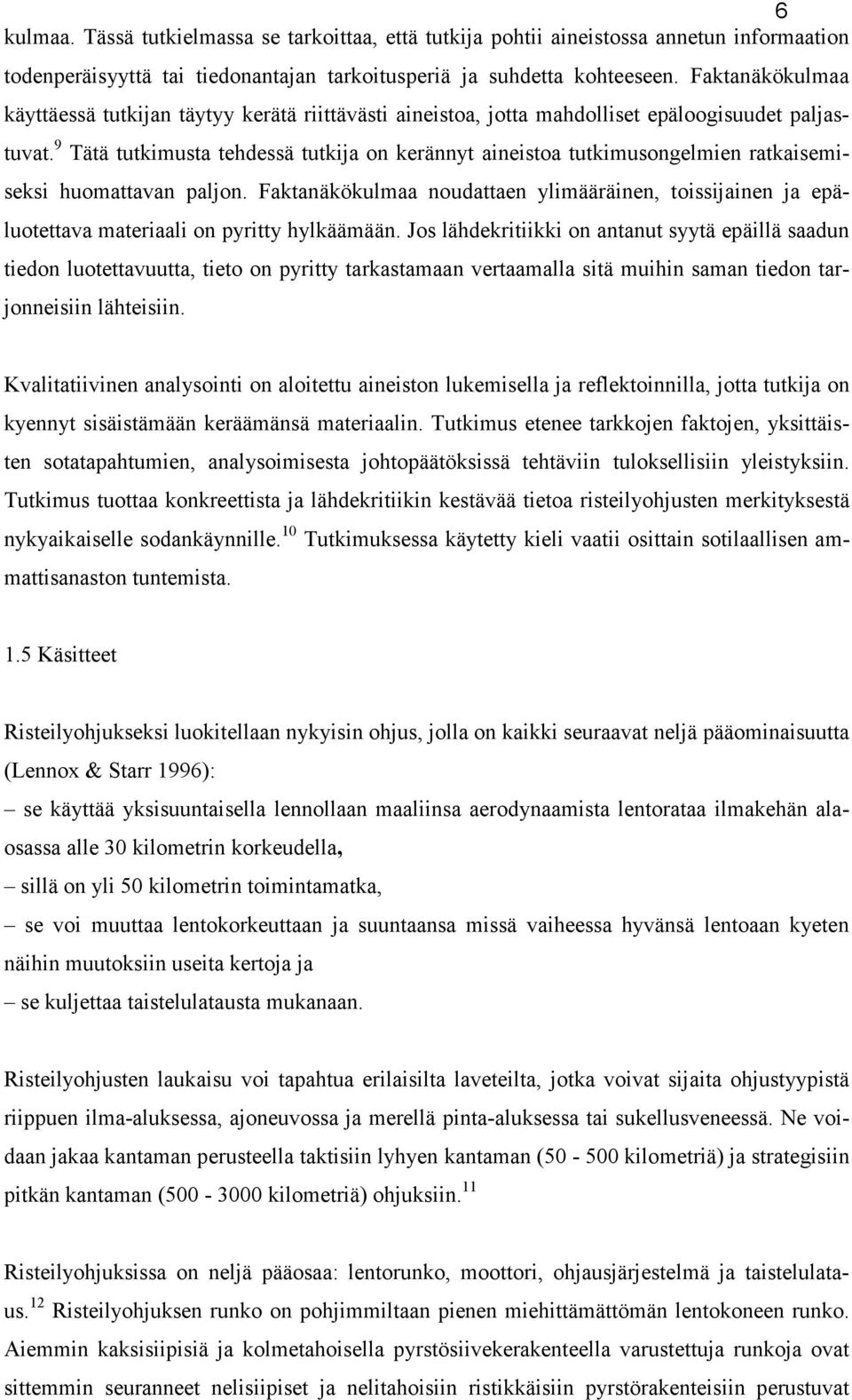 6

kulmaa. Tässä tutkielmassa se tarkoittaa, että tutkija pohtii aineistossa annetun informaation todenperäisyyttä tai tiedonantajan tarkoitusperiä ja suhdetta kohteeseen. Faktanäkökulmaa käyttäessä tutkijan täytyy kerätä riittävästi aineistoa, jotta mahdolliset epäloogisuudet paljastuvat.$^{9}$ Tätä tutkimusta tehdessä tutkija on kerännyt aineistoa tutkimusongelmien ratkaisemiseksi huomattavan paljon. Faktanäkökulmaa noudattaen ylimääräinen, toissijainen ja epäluotettava materiaali on pyritty hylkäämään. Jos lähdekritiikki on antanut syytä epäillä saadun tiedon luotettavuutta, tieto on pyritty tarkastamaan vertaamalla sitä muihin saman tiedon tarjonneisiin lähteisiin.

Kvalitatiivinen analysointi on aloitettu aineiston lukemisella ja reflektoinnilla, jotta tutkija on kyennyt sisäistämään keräämänsä materiaalin. Tutkimus etenee tarkkojen faktojen, yksittäisten sotatapahtumien, analysoimisesta johtopäätöksissä tehtäviin tuloksellisiin yleistyksiin. Tutkimus tuottaa konkreettista ja lähdekritiikin kestävää tietoa risteilyohjusten merkityksestä nykyaikaiselle sodankäynnille.$^{10}$ Tutkimuksessa käytetty kieli vaatii osittain sotilaallisen ammattisanaston tuntemista.

1.5 Käsitteet

Risteilyohjukseksi luokitellaan nykyisin ohjus, jolla on kaikki seuraavat neljä pääominaisuutta (Lennox & Starr 1996):
– se käyttää yksisuuntaisella lennollaan maaliinsa aerodynaamista lentorataa ilmakehän alaosassa alle 30 kilometrin korkeudella,
– sillä on yli 50 kilometrin toimintamatka,
– se voi muuttaa lentokorkeuttaan ja suuntaansa missä vaiheessa hyvänsä lentoaan kyeten näihin muutoksiin useita kertoja ja
– se kuljettaa taistelulatausta mukanaan.

Risteilyohjusten laukaisu voi tapahtua erilaisilta laveteilta, jotka voivat sijaita ohjustyypistä riippuen ilma-aluksessa, ajoneuvossa ja merellä pinta-aluksessa tai sukellusveneessä. Ne voidaan jakaa kantaman perusteella taktisiin lyhyen kantaman (50 - 500 kilometriä) ja strategisiin pitkän kantaman (500 - 3000 kilometriä) ohjuksiin.$^{11}$

Risteilyohjuksissa on neljä pääosaa: lentorunko, moottori, ohjausjärjestelmä ja taistelulataus.$^{12}$ Risteilyohjuksen runko on pohjimmiltaan pienen miehittämättömän lentokoneen runko. Aiemmin kaksisiipisiä ja kolmetahoisella pyrstösiivekerakenteella varustettuja runkoja ovat sittemmin seuranneet nelisiipiset ja nelitahoisiin ristikkäisiin pyrstörakenteisiin perustuvat